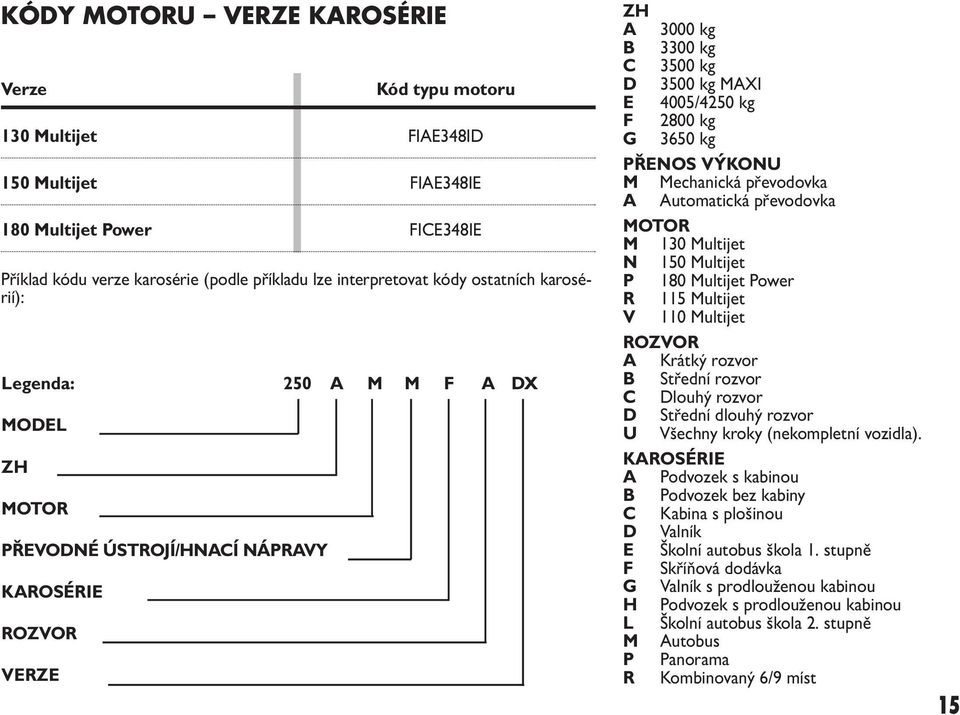 KÓDY MOTORU – VERZE KAROSÉRIE

| Verze | Kód typu motoru |
|---|---|
| 130 Multijet | FIAE348ID |
| 150 Multijet | FIAE348IE |
| 180 Multijet Power | FICE348IE |

Příklad kódu verze karosérie (podle příkladu lze interpretovat kódy ostatních karosérií):

Legenda: 250 A M M F A DX

MODEL

ZH

MOTOR

PŘEVODNÉ ÚSTROJÍ/HNACÍ NÁPRAVY

KAROSÉRIE

ROZVOR

VERZE

ZH
A 3000 kg
B 3300 kg
C 3500 kg
D 3500 kg MAXI
E 4005/4250 kg
F 2800 kg
G 3650 kg

PŘENOS VÝKONU
M Mechanická převodovka
A Automatická převodovka

MOTOR
M 130 Multijet
N 150 Multijet
P 180 Multijet Power
R 115 Multijet
V 110 Multijet

ROZVOR
A Krátký rozvor
B Střední rozvor
C Dlouhý rozvor
D Střední dlouhý rozvor
U Všechny kroky (nekompletní vozidla).

KAROSÉRIE
A Podvozek s kabinou
B Podvozek bez kabiny
C Kabina s plošinou
D Valník
E Školní autobus škola 1. stupně
F Skříňová dodávka
G Valník s prodlouženou kabinou
H Podvozek s prodlouženou kabinou
L Školní autobus škola 2. stupně
M Autobus
P Panorama
R Kombinovaný 6/9 míst

15